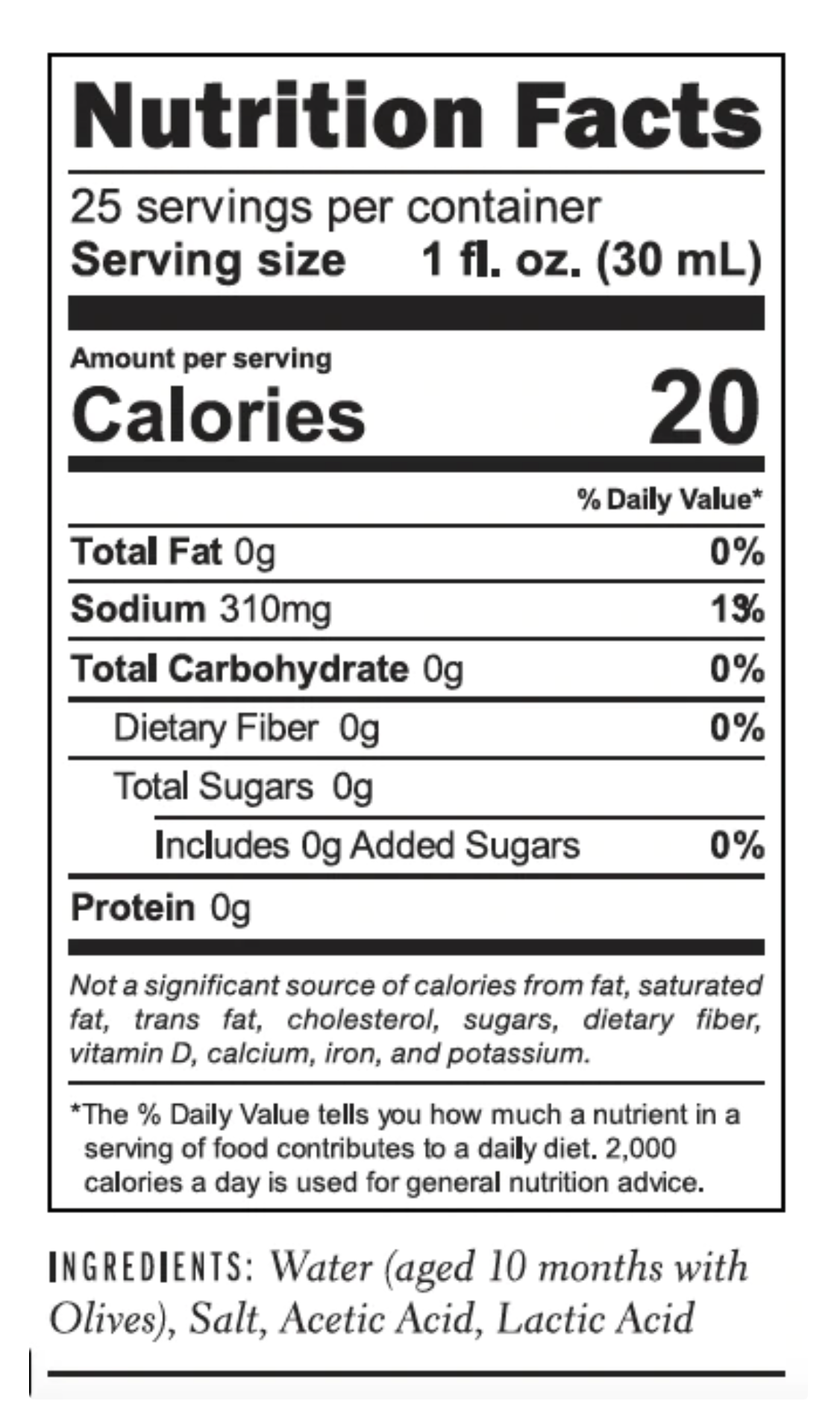 Nutrition Facts

25 servings per container
Serving size 1 fl. oz. (30 mL)

Amount per serving
Calories 20

% Daily Value*

Total Fat 0g 0%
Sodium 310mg 13%
Total Carbohydrate 0g 0%
Dietary Fiber 0g 0%
Total Sugars 0g
Includes 0g Added Sugars 0%
Protein 0g

Not a significant source of calories from fat, saturated fat, trans fat, cholesterol, sugars, dietary fiber, vitamin D, calcium, iron, and potassium.

*The % Daily Value tells you how much a nutrient in a serving of food contributes to a daily diet. 2,000 calories a day is used for general nutrition advice.

INGREDIENTS: Water (aged 10 months with Olives), Salt, Acetic Acid, Lactic Acid